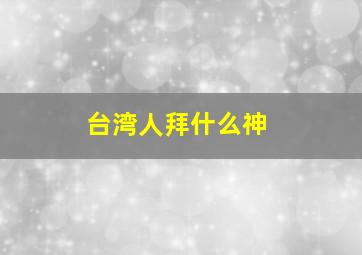 台湾人拜什么神